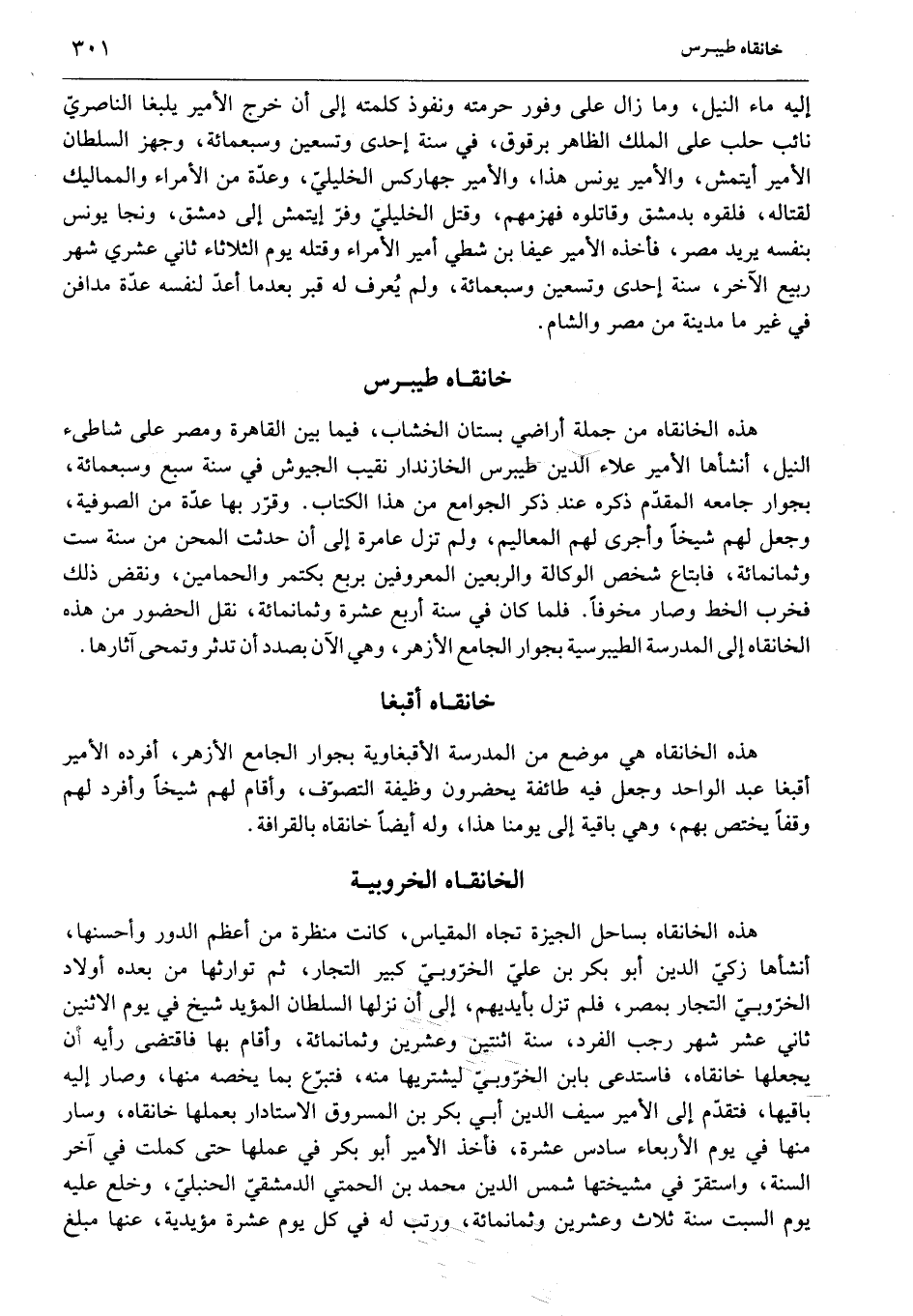 خانقاه طيبرس ٣٠١

إليه ماء النيل، وما زال على وفور حرمته ونفوذ كلمته إلى أن خرج الأمير يلبغا الناصريّ نائب حلب على الملك الظاهر برقوق، في سنة إحدى وتسعين وسبعمائة، وجهز السلطان الأمير أيتمش، والأمير يونس هذا، والأمير جهاركس الخليليّ، وعدّة من الأمراء والمماليك لقتاله، فلقوه بدمشق وقاتلوه فهزمهم، وقتل الخليليّ وفرّ إيتمش إلى دمشق، ونجا يونس بنفسه يريد مصر، فأخذه الأمير عيفا بن شطي أمير الأمراء وقتله يوم الثلاثاء ثاني عشري شهر ربيع الآخر، سنة إحدى وتسعين وسبعمائة، ولم يُعرف له قبر بعدما أعدّ لنفسه عدّة مدافن في غير ما مدينة من مصر والشام.

خانقاه طيبرس

هذه الخانقاه من جملة أراضي بستان الخشاب، فيما بين القاهرة ومصر على شاطىء النيل، أنشأها الأمير علاء الدين طيبرس الخازندار نقيب الجيوش في سنة سبع وسبعمائة، بجوار جامعه المقدّم ذكره عند ذكر الجوامع من هذا الكتاب. وقرّر بها عدّة من الصوفية، وجعل لهم شيخاً وأجرى لهم المعاليم، ولم تزل عامرة إلى أن حدثت المحن من سنة ست وثمانمائة، فابتاع شخص الوكالة والربعين المعروفين بربع بكتمر والحمامين، ونقض ذلك فخرب الخط وصار مخوفاً. فلما كان في سنة أربع عشرة وثمانمائة، نقل الحضور من هذه الخانقاه إلى المدرسة الطيبرسية بجوار الجامع الأزهر، وهي الآن بصدد أن تدثر وتمحى آثارها.

خانقاه أقبغا

هذه الخانقاه هي موضع من المدرسة الأقبغاوية بجوار الجامع الأزهر، أفرده الأمير أقبغا عبد الواحد وجعل فيه طائفة يحضرون وظيفة التصوّف، وأقام لهم شيخاً وأفرد لهم وقفاً يختص بهم، وهي باقية إلى يومنا هذا، وله أيضاً خانقاه بالقرافة.

الخانقاه الخروبية

هذه الخانقاه بساحل الجيزة تجاه المقياس، كانت منظرة من أعظم الدور وأحسنها، أنشأها زكيّ الدين أبو بكر بن عليّ الخرّوبيّ كبير التجار، ثم توارثها من بعده أولاد الخرّوبيّ التجار بمصر، فلم تزل بأيديهم، إلى أن نزلها السلطان المؤيد شيخ في يوم الاثنين ثاني عشر شهر رجب الفرد، سنة اثنتين وعشرين وثمانمائة، وأقام بها فاقتضى رأيه أن يجعلها خانقاه، فاستدعى بابن الخرّوبيّ ليشتريها منه، فتبرّع بما يخصه منها، وصار إليه باقيها، فتقدّم إلى الأمير سيف الدين أبي بكر بن المسروق الاستادار بعملها خانقاه، وسار منها في يوم الأربعاء سادس عشرة، فأخذ الأمير أبو بكر في عملها حتى كملت في آخر السنة، واستقرّ في مشيختها شمس الدين محمد بن الحمتي الدمشقيّ الحنبليّ، وخلع عليه يوم السبت سنة ثلاث وعشرين وثمانمائة، ورتب له في كل يوم عشرة مؤيدية، عنها مبلغ